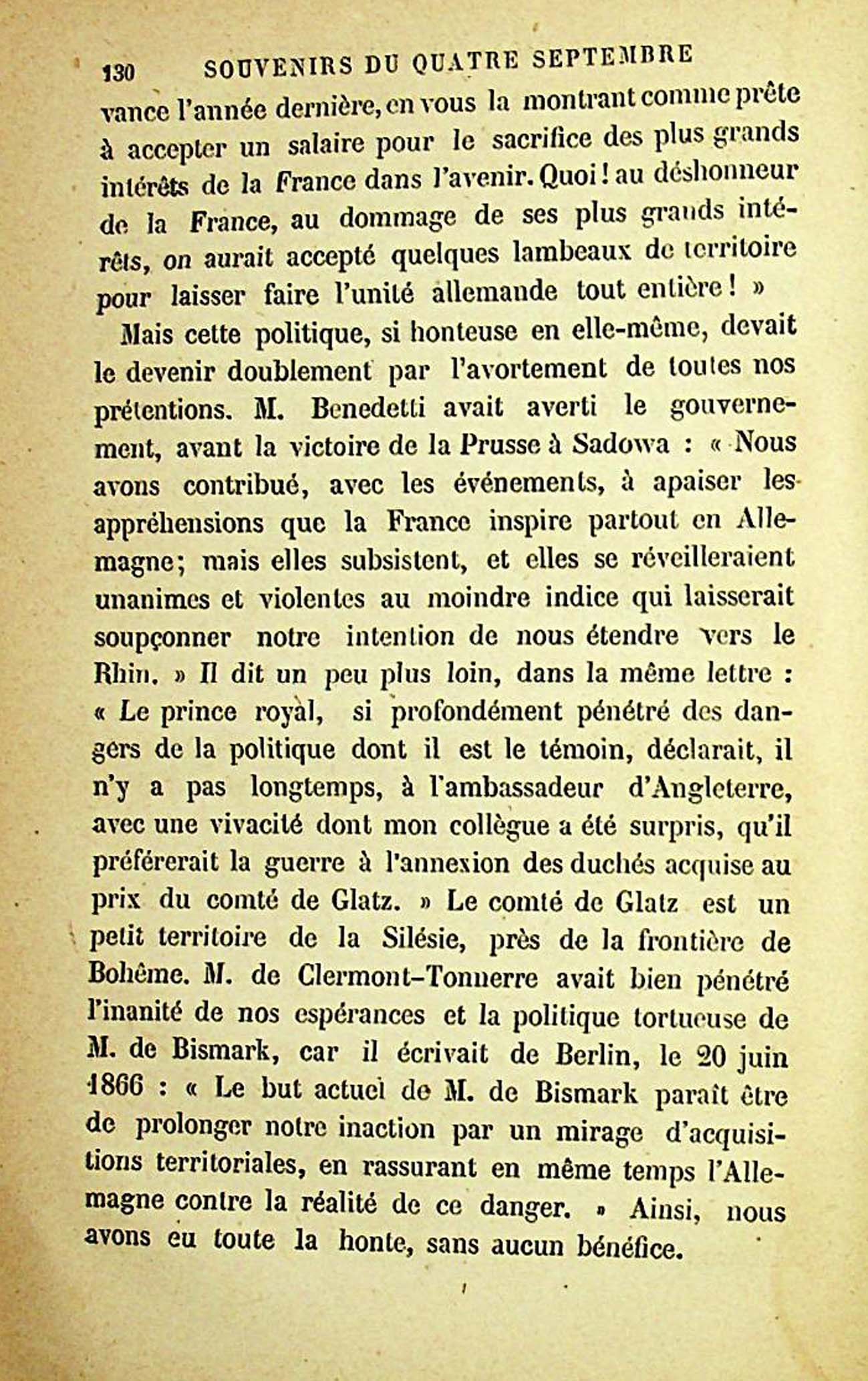 130 SOUVENIRS DU QUATRE SEPTEMBRE

vance l'année dernière, en vous la montrant comme prête à accepter un salaire pour le sacrifice des plus grands intérêts de la France dans l'avenir. Quoi! au déshonneur de la France, au dommage de ses plus grands intérêts, on aurait accepté quelques lambeaux de territoire pour laisser faire l'unité allemande tout entière! »

Mais cette politique, si honteuse en elle-même, devait le devenir doublement par l'avortement de toutes nos prétentions. M. Benedetti avait averti le gouvernement, avant la victoire de la Prusse à Sadowa : « Nous avons contribué, avec les événements, à apaiser les appréhensions que la France inspire partout en Allemagne; mais elles subsistent, et elles se réveilleraient unanimes et violentes au moindre indice qui laisserait soupçonner notre intention de nous étendre vers le Rhin. » Il dit un peu plus loin, dans la même lettre : « Le prince royal, si profondément pénétré des dangers de la politique dont il est le témoin, déclarait, il n'y a pas longtemps, à l'ambassadeur d'Angleterre, avec une vivacité dont mon collègue a été surpris, qu'il préférerait la guerre à l'annexion des duchés acquise au prix du comté de Glatz. » Le comté de Glatz est un petit territoire de la Silésie, près de la frontière de Bohême. M. de Clermont-Tonnerre avait bien pénétré l'inanité de nos espérances et la politique tortueuse de M. de Bismark, car il écrivait de Berlin, le 20 juin 1866 : « Le but actuel de M. de Bismark paraît être de prolonger notre inaction par un mirage d'acquisitions territoriales, en rassurant en même temps l'Allemagne contre la réalité de ce danger. » Ainsi, nous avons eu toute la honte, sans aucun bénéfice.